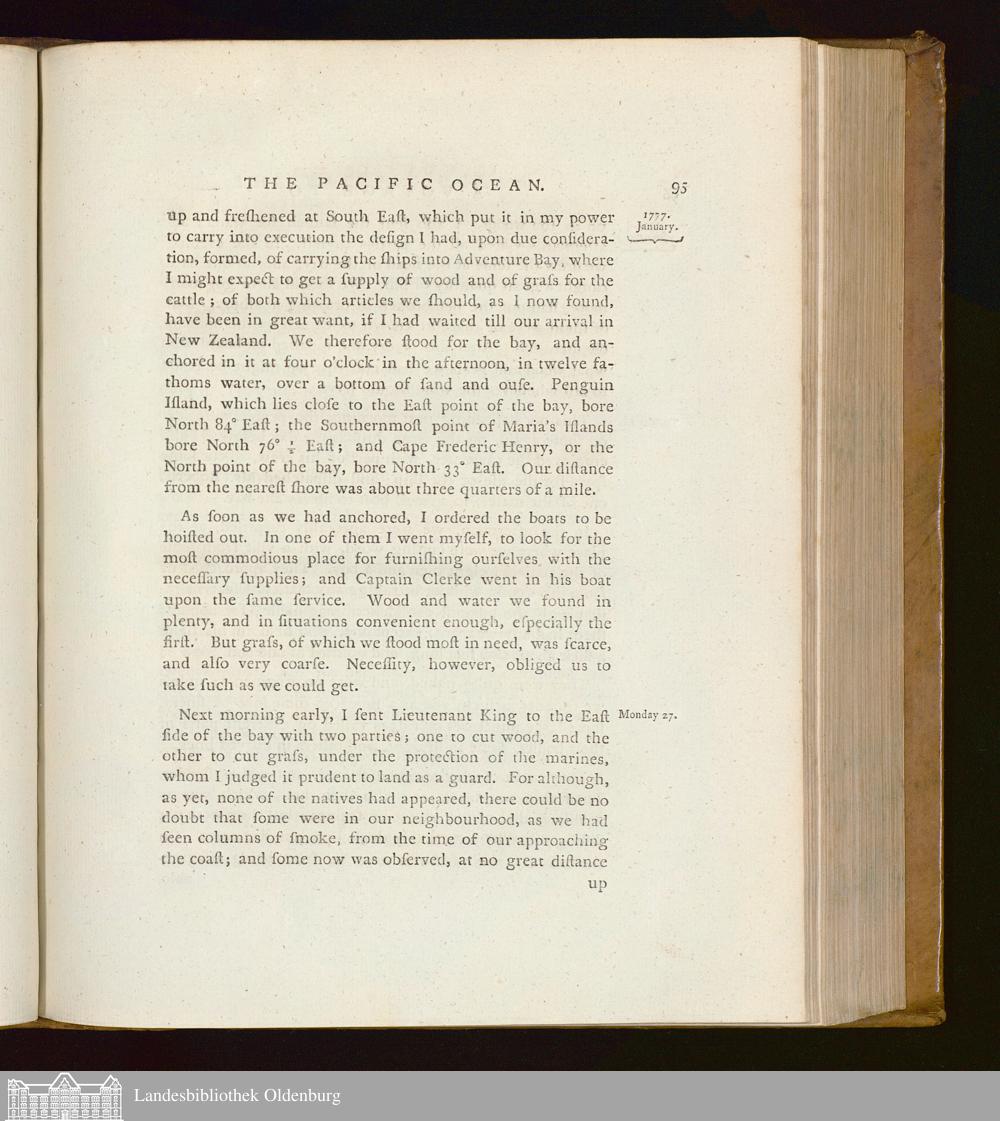 THE PACIFIC OCEAN. 95

1777. January.

up and freſhened at South Eaſt, which put it in my power to carry into execution the deſign I had, upon due conſideration, formed, of carrying the ſhips into Adventure Bay, where I might expect to get a ſupply of wood and of graſs for the cattle; of both which articles we ſhould, as I now found, have been in great want, if I had waited till our arrival in New Zealand. We therefore ſtood for the bay, and anchored in it at four o'clock in the afternoon, in twelve fathoms water, over a bottom of ſand and ouſe. Penguin Iſland, which lies cloſe to the Eaſt point of the bay, bore North 84° Eaſt; the Southernmoſt point of Maria's Iſlands bore North 76° $\frac{1}{2}$ Eaſt; and Cape Frederic Henry, or the North point of the bay, bore North 33° Eaſt. Our diſtance from the neareſt ſhore was about three quarters of a mile.

As ſoon as we had anchored, I ordered the boats to be hoiſted out. In one of them I went myſelf, to look for the moſt commodious place for furniſhing ourſelves with the neceſſary ſupplies; and Captain Clerke went in his boat upon the ſame ſervice. Wood and water we found in plenty, and in ſituations convenient enough, eſpecially the firſt. But graſs, of which we ſtood moſt in need, was ſcarce, and alſo very coarſe. Neceſſity, however, obliged us to take ſuch as we could get.

Monday 27.

Next morning early, I ſent Lieutenant King to the Eaſt ſide of the bay with two parties; one to cut wood, and the other to cut graſs, under the protection of the marines, whom I judged it prudent to land as a guard. For although, as yet, none of the natives had appeared, there could be no doubt that ſome were in our neighbourhood, as we had ſeen columns of ſmoke, from the time of our approaching the coaſt; and ſome now was obſerved, at no great diſtance

up

Landesbibliothek Oldenburg